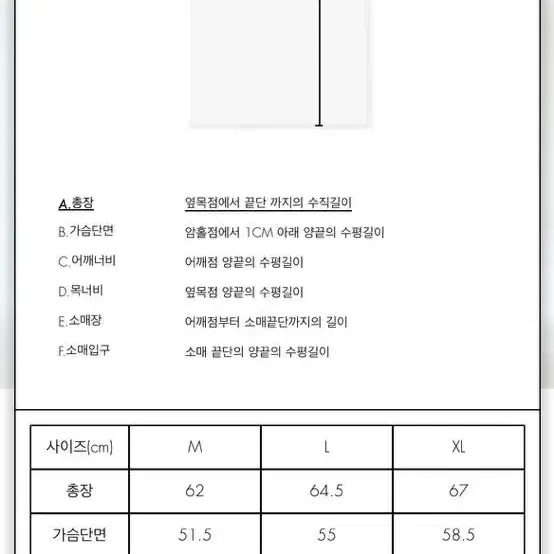 A.총장 옆목점에서 끝단 까지의 수직길이

B.가슴단면 암홀점에서 1CM 아래 양끝의 수평길이

C.어깨너비 어깨점 양끝의 수평길이

D.목너비 옆목점 양끝의 수평길이

E.소매장 어깨점부터 소매끝단까지의 길이

F.소매입구 소매 끝단의 양끝의 수평길이

| 사이즈(cm) | M | L | XL |
|---|---|---|---|
| 총장 | 62 | 64.5 | 67 |
| 가슴단면 | 51.5 | 55 | 58.5 |